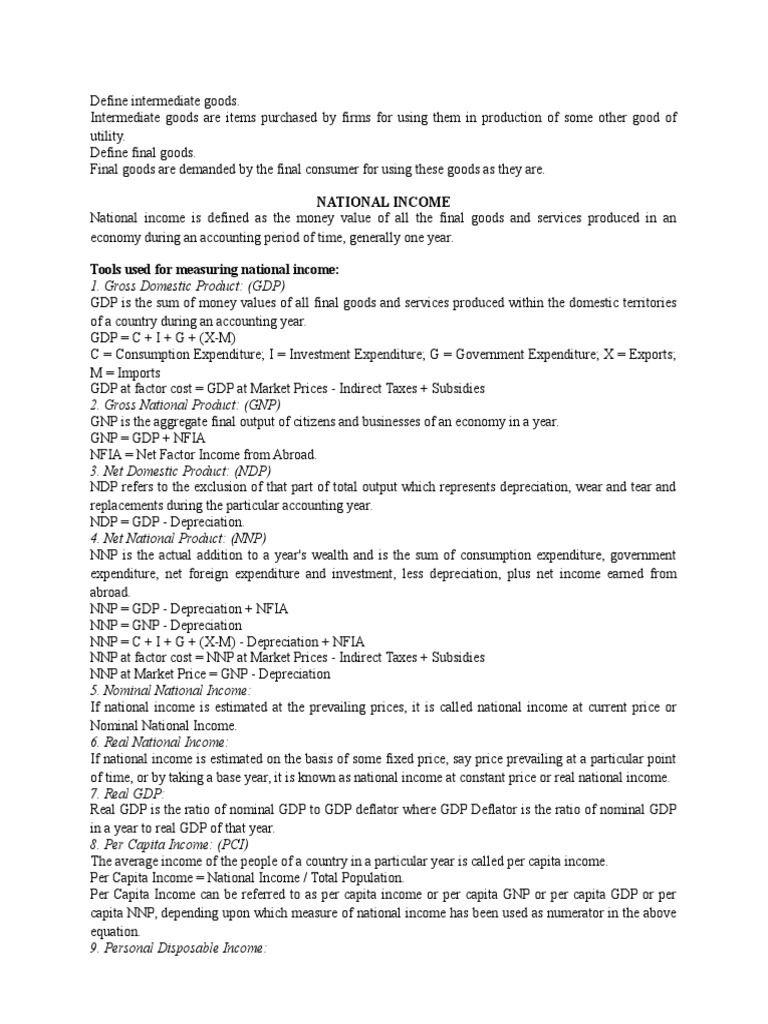 Define intermediate goods.
Intermediate goods are items purchased by firms for using them in production of some other good of utility.
Define final goods.
Final goods are demanded by the final consumer for using these goods as they are.

NATIONAL INCOME
National income is defined as the money value of all the final goods and services produced in an economy during an accounting period of time, generally one year.

Tools used for measuring national income:
1. Gross Domestic Product: (GDP)
GDP is the sum of money values of all final goods and services produced within the domestic territories of a country during an accounting year.
GDP = C + I + G + (X-M)
C = Consumption Expenditure; I = Investment Expenditure; G = Government Expenditure; X = Exports; M = Imports
GDP at factor cost = GDP at Market Prices - Indirect Taxes + Subsidies
2. Gross National Product: (GNP)
GNP is the aggregate final output of citizens and businesses of an economy in a year.
GNP = GDP + NFIA
NFIA = Net Factor Income from Abroad.
3. Net Domestic Product: (NDP)
NDP refers to the exclusion of that part of total output which represents depreciation, wear and tear and replacements during the particular accounting year.
NDP = GDP - Depreciation.
4. Net National Product: (NNP)
NNP is the actual addition to a year's wealth and is the sum of consumption expenditure, government expenditure, net foreign expenditure and investment, less depreciation, plus net income earned from abroad.
NNP = GDP - Depreciation + NFIA
NNP = GNP - Depreciation
NNP = C + I + G + (X-M) - Depreciation + NFIA
NNP at factor cost = NNP at Market Prices - Indirect Taxes + Subsidies
NNP at Market Price = GNP - Depreciation
5. Nominal National Income:
If national income is estimated at the prevailing prices, it is called national income at current price or Nominal National Income.
6. Real National Income:
If national income is estimated on the basis of some fixed price, say price prevailing at a particular point of time, or by taking a base year, it is known as national income at constant price or real national income.
7. Real GDP:
Real GDP is the ratio of nominal GDP to GDP deflator where GDP Deflator is the ratio of nominal GDP in a year to real GDP of that year.
8. Per Capita Income: (PCI)
The average income of the people of a country in a particular year is called per capita income.
Per Capita Income = National Income / Total Population.
Per Capita Income can be referred to as per capita income or per capita GNP or per capita GDP or per capita NNP, depending upon which measure of national income has been used as numerator in the above equation.
9. Personal Disposable Income: